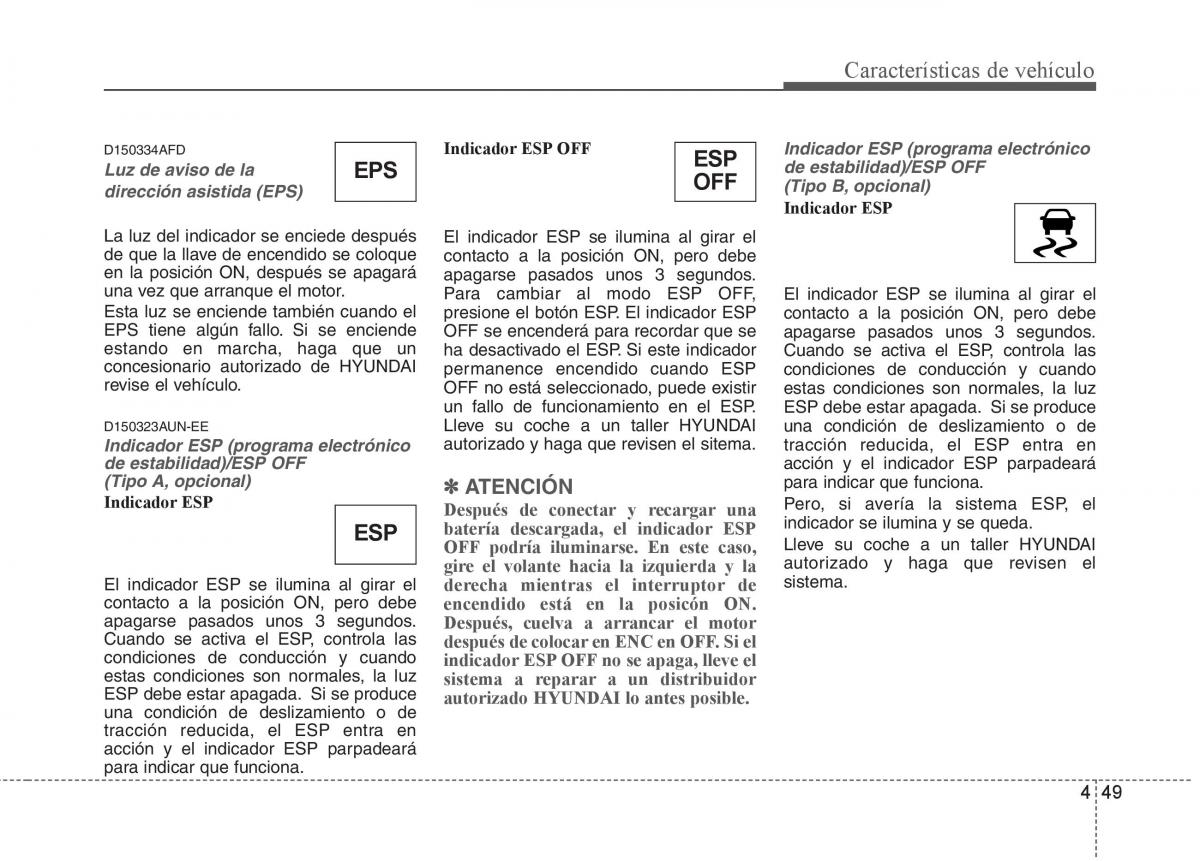 Características de vehículo

D150334AFD
Luz de aviso de la dirección asistida (EPS)

EPS

La luz del indicador se enciede después de que la llave de encendido se coloque en la posición ON, después se apagará una vez que arranque el motor.
Esta luz se enciende también cuando el EPS tiene algún fallo. Si se enciende estando en marcha, haga que un concesionario autorizado de HYUNDAI revise el vehículo.

D150323AUN-EE
Indicador ESP (programa electrónico de estabilidad)/ESP OFF (Tipo A, opcional)
Indicador ESP

ESP

El indicador ESP se ilumina al girar el contacto a la posición ON, pero debe apagarse pasados unos 3 segundos. Cuando se activa el ESP, controla las condiciones de conducción y cuando estas condiciones son normales, la luz ESP debe estar apagada. Si se produce una condición de deslizamiento o de tracción reducida, el ESP entra en acción y el indicador ESP parpadeará para indicar que funciona.

Indicador ESP OFF

ESP OFF

El indicador ESP se ilumina al girar el contacto a la posición ON, pero debe apagarse pasados unos 3 segundos. Para cambiar al modo ESP OFF, presione el botón ESP. El indicador ESP OFF se encenderá para recordar que se ha desactivado el ESP. Si este indicador permanence encendido cuando ESP OFF no está seleccionado, puede existir un fallo de funcionamiento en el ESP. Lleve su coche a un taller HYUNDAI autorizado y haga que revisen el sitema.

✽ ATENCIÓN
Después de conectar y recargar una batería descargada, el indicador ESP OFF podría iluminarse. En este caso, gire el volante hacia la izquierda y la derecha mientras el interruptor de encendido está en la posicón ON. Después, cuelva a arrancar el motor después de colocar en ENC en OFF. Si el indicador ESP OFF no se apaga, lleve el sistema a reparar a un distribuidor autorizado HYUNDAI lo antes posible.

Indicador ESP (programa electrónico de estabilidad)/ESP OFF (Tipo B, opcional)
Indicador ESP

El indicador ESP se ilumina al girar el contacto a la posición ON, pero debe apagarse pasados unos 3 segundos. Cuando se activa el ESP, controla las condiciones de conducción y cuando estas condiciones son normales, la luz ESP debe estar apagada. Si se produce una condición de deslizamiento o de tracción reducida, el ESP entra en acción y el indicador ESP parpadeará para indicar que funciona.
Pero, si avería la sistema ESP, el indicador se ilumina y se queda.
Lleve su coche a un taller HYUNDAI autorizado y haga que revisen el sistema.

4 49